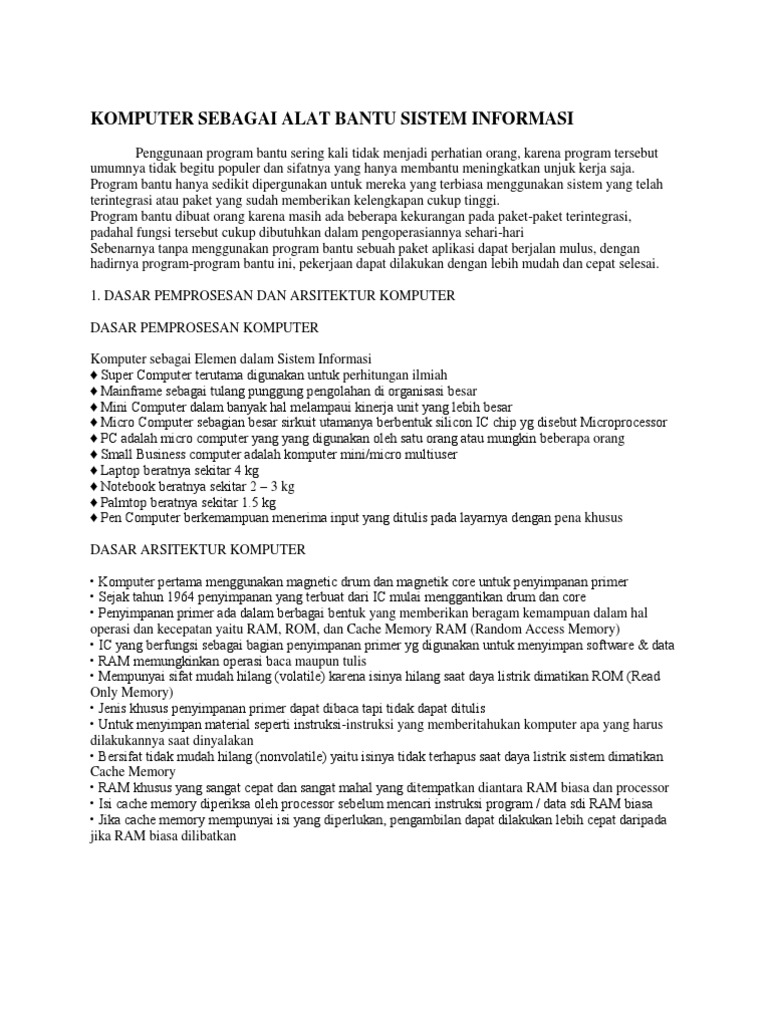 KOMPUTER SEBAGAI ALAT BANTU SISTEM INFORMASI

Penggunaan program bantu sering kali tidak menjadi perhatian orang, karena program tersebut umumnya tidak begitu populer dan sifatnya yang hanya membantu meningkatkan unjuk kerja saja. Program bantu hanya sedikit dipergunakan untuk mereka yang terbiasa menggunakan sistem yang telah terintegrasi atau paket yang sudah memberikan kelengkapan cukup tinggi.
Program bantu dibuat orang karena masih ada beberapa kekurangan pada paket-paket terintegrasi, padahal fungsi tersebut cukup dibutuhkan dalam pengoperasiannya sehari-hari
Sebenarnya tanpa menggunakan program bantu sebuah paket aplikasi dapat berjalan mulus, dengan hadirnya program-program bantu ini, pekerjaan dapat dilakukan dengan lebih mudah dan cepat selesai.

1. DASAR PEMPROSESAN DAN ARSITEKTUR KOMPUTER

DASAR PEMPROSESAN KOMPUTER

Komputer sebagai Elemen dalam Sistem Informasi
♦ Super Computer terutama digunakan untuk perhitungan ilmiah
♦ Mainframe sebagai tulang punggung pengolahan di organisasi besar
♦ Mini Computer dalam banyak hal melampaui kinerja unit yang lebih besar
♦ Micro Computer sebagian besar sirkuit utamanya berbentuk silicon IC chip yg disebut Microprocessor
♦ PC adalah micro computer yang yang digunakan oleh satu orang atau mungkin beberapa orang
♦ Small Business computer adalah komputer mini/micro multiuser
♦ Laptop beratnya sekitar 4 kg
♦ Notebook beratnya sekitar 2 – 3 kg
♦ Palmtop beratnya sekitar 1.5 kg
♦ Pen Computer berkemampuan menerima input yang ditulis pada layarnya dengan pena khusus

DASAR ARSITEKTUR KOMPUTER

• Komputer pertama menggunakan magnetic drum dan magnetik core untuk penyimpanan primer
• Sejak tahun 1964 penyimpanan yang terbuat dari IC mulai menggantikan drum dan core
• Penyimpanan primer ada dalam berbagai bentuk yang memberikan beragam kemampuan dalam hal operasi dan kecepatan yaitu RAM, ROM, dan Cache Memory RAM (Random Access Memory)
• IC yang berfungsi sebagai bagian penyimpanan primer yg digunakan untuk menyimpan software & data
• RAM memungkinkan operasi baca maupun tulis
• Mempunyai sifat mudah hilang (volatile) karena isinya hilang saat daya listrik dimatikan ROM (Read Only Memory)
• Jenis khusus penyimpanan primer dapat dibaca tapi tidak dapat ditulis
• Untuk menyimpan material seperti instruksi-instruksi yang memberitahukan komputer apa yang harus dilakukannya saat dinyalakan
• Bersifat tidak mudah hilang (nonvolatile) yaitu isinya tidak terhapus saat daya listrik sistem dimatikan Cache Memory
• RAM khusus yang sangat cepat dan sangat mahal yang ditempatkan diantara RAM biasa dan processor
• Isi cache memory diperiksa oleh processor sebelum mencari instruksi program / data sdi RAM biasa
• Jika cache memory mempunyai isi yang diperlukan, pengambilan dapat dilakukan lebih cepat daripada jika RAM biasa dilibatkan